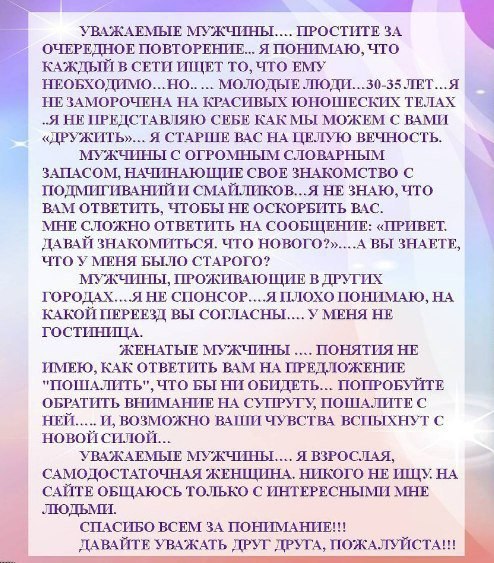 УВАЖАЕМЫЕ МУЖЧИНЫ.... ПРОСТИТЕ ЗА ОЧЕРЕДНОЕ ПОВТОРЕНИЕ... Я ПОНИМАЮ, ЧТО КАЖДЫЙ В СЕТИ ИЩЕТ ТО, ЧТО ЕМУ НЕОБХОДИМО...НО.. ... МОЛОДЫЕ ЛЮДИ...30-35 ЛЕТ...Я НЕ ЗАМОРОЧЕНА НА КРАСИВЫХ ЮНОШЕСКИХ ТЕЛАХ ..Я НЕ ПРЕДСТАВЛЯЮ СЕБЕ КАК МЫ МОЖЕМ С ВАМИ «ДРУЖИТЬ»... Я СТАРШЕ ВАС НА ЦЕЛУЮ ВЕЧНОСТЬ.

МУЖЧИНЫ С ОГРОМНЫМ СЛОВАРНЫМ ЗАПАСОМ, НАЧИНАЮЩИЕ СВОЕ ЗНАКОМСТВО С ПОДМИГИВАНИЙ И СМАЙЛИКОВ...Я НЕ ЗНАЮ, ЧТО ВАМ ОТВЕТИТЬ, ЧТОБЫ НЕ ОСКОРБИТЬ ВАС.
МНЕ СЛОЖНО ОТВЕТИТЬ НА СООБЩЕНИЕ: «ПРИВЕТ. ДАВАЙ ЗНАКОМИТЬСЯ. ЧТО НОВОГО?»....А ВЫ ЗНАЕТЕ, ЧТО У МЕНЯ БЫЛО СТАРОГО?

МУЖЧИНЫ, ПРОЖИВАЮЩИЕ В ДРУГИХ ГОРОДАХ....Я НЕ СПОНСОР....Я ПЛОХО ПОНИМАЮ, НА КАКОЙ ПЕРЕЕЗД ВЫ СОГЛАСНЫ.... У МЕНЯ НЕ ГОСТИНИЦА.

ЖЕНАТЫЕ МУЖЧИНЫ .... ПОНЯТИЯ НЕ ИМЕЮ, КАК ОТВЕТИТЬ ВАМ НА ПРЕДЛОЖЕНИЕ "ПОШАЛИТЬ", ЧТО БЫ НИ ОБИДЕТЬ... ПОПРОБУЙТЕ ОБРАТИТЬ ВНИМАНИЕ НА СУПРУГУ, ПОШАЛИТЕ С НЕЙ..... И, ВОЗМОЖНО ВАШИ ЧУВСТВА ВСПЫХНУТ С НОВОЙ СИЛОЙ...

УВАЖАЕМЫЕ МУЖЧИНЫ.... Я ВЗРОСЛАЯ, САМОДОСТАТОЧНАЯ ЖЕНЩИНА. НИКОГО НЕ ИЩУ. НА САЙТЕ ОБЩАЮСЬ ТОЛЬКО С ИНТЕРЕСНЫМИ МНЕ ЛЮДЬМИ.

СПАСИБО ВСЕМ ЗА ПОНИМАНИЕ!!!

ДАВАЙТЕ УВАЖАТЬ ДРУГ ДРУГА, ПОЖАЛУЙСТА!!!